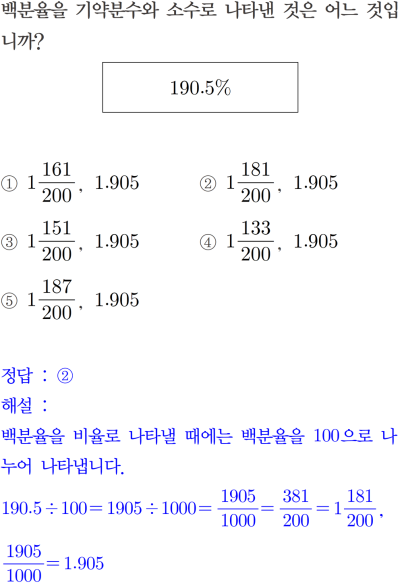 백분율을 기약분수와 소수로 나타낸 것은 어느 것입니까?

190.5%

① $1\frac{161}{200}$, 1.905 ② $1\frac{181}{200}$, 1.905

③ $1\frac{151}{200}$, 1.905 ④ $1\frac{133}{200}$, 1.905

⑤ $1\frac{187}{200}$, 1.905

정답 : ②

해설 :

백분율을 비율로 나타낼 때에는 백분율을 100으로 나누어 나타냅니다.

$190.5 \div 100 = 1905 \div 1000 = \frac{1905}{1000} = \frac{381}{200} = 1\frac{181}{200}$,

$\frac{1905}{1000} = 1.905$